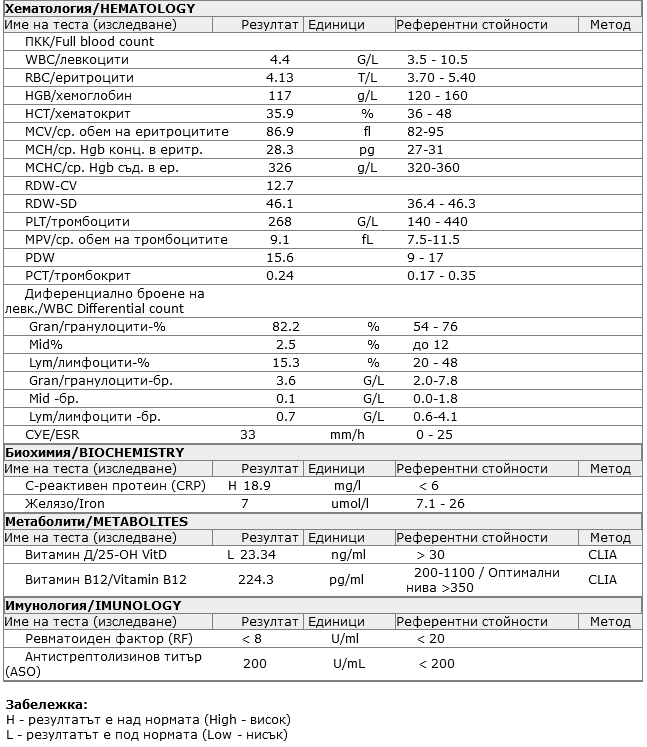 **Хематология/HEMATOLOGY**

| Име на теста (изследване) | Резултат | Единици | Референтни стойности | Метод |
|---|---|---|---|---|
| ПКК/Full blood count | | | | |
| WBC/левкоцити | 4.4 | G/L | 3.5 - 10.5 | |
| RBC/еритроцити | 4.13 | T/L | 3.70 - 5.40 | |
| HGB/хемоглобин | 117 | g/L | 120 - 160 | |
| HCT/хематокрит | 35.9 | % | 36 - 48 | |
| MCV/ср. обем на еритроцитите | 86.9 | fl | 82-95 | |
| MCH/ср. Hgb конц. в еритр. | 28.3 | pg | 27-31 | |
| MCHC/ср. Hgb съд. в ер. | 326 | g/L | 320-360 | |
| RDW-CV | 12.7 | | | |
| RDW-SD | 46.1 | | 36.4 - 46.3 | |
| PLT/тромбоцити | 268 | G/L | 140 - 440 | |
| MPV/ср. обем на тромбоцитите | 9.1 | fL | 7.5-11.5 | |
| PDW | 15.6 | | 9 - 17 | |
| PCT/тромбокрит | 0.24 | | 0.17 - 0.35 | |
| Диференциално броене на левк./WBC Differential count | | | | |
| Gran/гранулоцити-% | 82.2 | % | 54 - 76 | |
| Mid% | 2.5 | % | до 12 | |
| Lym/лимфоцити-% | 15.3 | % | 20 - 48 | |
| Gran/гранулоцити-бр. | 3.6 | G/L | 2.0-7.8 | |
| Mid -бр. | 0.1 | G/L | 0.0-1.8 | |
| Lym/лимфоцити -бр. | 0.7 | G/L | 0.6-4.1 | |
| СУЕ/ESR | 33 | mm/h | 0 - 25 | |

**Биохимия/BIOCHEMISTRY**

| Име на теста (изследване) | Резултат | Единици | Референтни стойности | Метод |
|---|---|---|---|---|
| С-реактивен протеин (CRP) | H 18.9 | mg/l | < 6 | |
| Желязо/Iron | 7 | umol/l | 7.1 - 26 | |

**Метаболити/METABOLITES**

| Име на теста (изследване) | Резултат | Единици | Референтни стойности | Метод |
|---|---|---|---|---|
| Витамин Д/25-OH VitD | L 23.34 | ng/ml | > 30 | CLIA |
| Витамин B12/Vitamin B12 | 224.3 | pg/ml | 200-1100 / Оптимални нива >350 | CLIA |

**Имунология/IMUNOLOGY**

| Име на теста (изследване) | Резултат | Единици | Референтни стойности | Метод |
|---|---|---|---|---|
| Ревматоиден фактор (RF) | < 8 | U/ml | < 20 | |
| Антистрептолизинов титър (ASO) | 200 | U/mL | < 200 | |

**Забележка:**
H - резултатът е над нормата (High - висок)
L - резултатът е под нормата (Low - нисък)